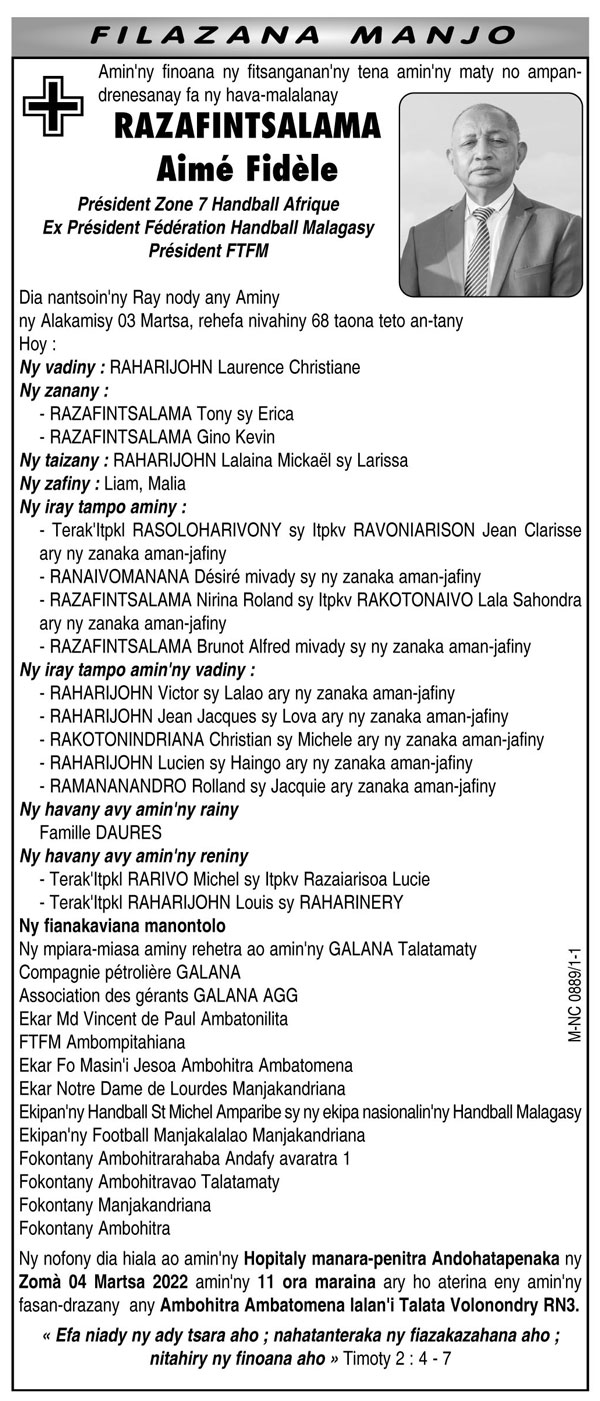 FILAZANA MANJO

Amin'ny finoana ny fitsanganan'ny tena amin'ny maty no ampandrenesanay fa ny hava-malalanay

RAZAFINTSALAMA
Aimé Fidèle

Président Zone 7 Handball Afrique
Ex Président Fédération Handball Malagasy
Président FTFM

Dia nantsoin'ny Ray nody any Aminy
ny Alakamisy 03 Martsa, rehefa nivahiny 68 taona teto an-tany
Hoy :
Ny vadiny : RAHARIJOHN Laurence Christiane
Ny zanany :
- RAZAFINTSALAMA Tony sy Erica
- RAZAFINTSALAMA Gino Kevin
Ny taizany : RAHARIJOHN Lalaina Mickaël sy Larissa
Ny zafiny : Liam, Malia
Ny iray tampo aminy :
- Terak'Itpkl RASOLOHARIVONY sy Itpkv RAVONIARISON Jean Clarisse ary ny zanaka aman-jafiny
- RANAIVOMANANA Désiré mivady sy ny zanaka aman-jafiny
- RAZAFINTSALAMA Nirina Roland sy Itpkv RAKOTONAIVO Lala Sahondra ary ny zanaka aman-jafiny
- RAZAFINTSALAMA Brunot Alfred mivady sy ny zanaka aman-jafiny
Ny iray tampo amin'ny vadiny :
- RAHARIJOHN Victor sy Lalao ary ny zanaka aman-jafiny
- RAHARIJOHN Jean Jacques sy Lova ary ny zanaka aman-jafiny
- RAKOTONINDRIANA Christian sy Michele ary ny zanaka aman-jafiny
- RAHARIJOHN Lucien sy Haingo ary ny zanaka aman-jafiny
- RAMANANANDRO Rolland sy Jacquie ary zanaka aman-jafiny
Ny havany avy amin'ny rainy
Famille DAURES
Ny havany avy amin'ny reniny
- Terak'Itpkl RARIVO Michel sy Itpkv Razaiarisoa Lucie
- Terak'Itpkl RAHARIJOHN Louis sy RAHARINERY
Ny fianakaviana manontolo
Ny mpiara-miasa aminy rehetra ao amin'ny GALANA Talatamaty
Compagnie pétrolière GALANA
Association des gérants GALANA AGG
Ekar Md Vincent de Paul Ambatonilita
FTFM Ambompitahiana
Ekar Fo Masin'i Jesoa Ambohitra Ambatomena
Ekar Notre Dame de Lourdes Manjakandriana
Ekipan'ny Handball St Michel Amparibe sy ny ekipa nasionalin'ny Handball Malagasy
Ekipan'ny Football Manjakalalao Manjakandriana
Fokontany Ambohitrarahaba Andafy avaratra 1
Fokontany Ambohitravao Talatamaty
Fokontany Manjakandriana
Fokontany Ambohitra

M-NC 0889/1-1

Ny nofony dia hiala ao amin'ny Hopitaly manara-penitra Andohatapenaka ny Zomà 04 Martsa 2022 amin'ny 11 ora maraina ary ho aterina eny amin'ny fasan-drazany any Ambohitra Ambatomena lalan'i Talata Volonondry RN3.

« Efa niady ny ady tsara aho ; nahatanteraka ny fiazakazahana aho ; nitahiry ny finoana aho » Timoty 2 : 4 - 7